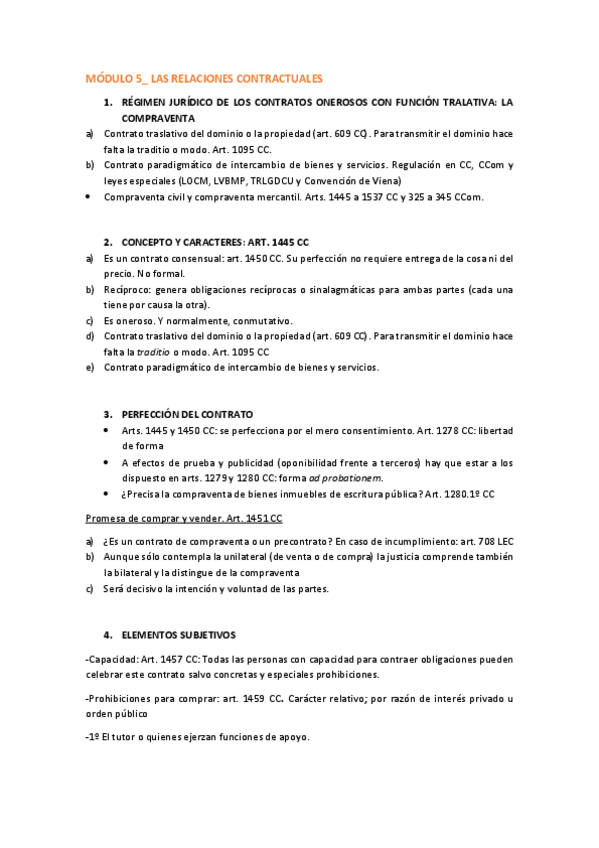 MÓDULO 5_ LAS RELACIONES CONTRACTUALES

1. RÉGIMEN JURÍDICO DE LOS CONTRATOS ONEROSOS CON FUNCIÓN TRALATIVA: LA COMPRAVENTA

a) Contrato traslativo del dominio o la propiedad (art. 609 CC). Para transmitir el dominio hace falta la traditio o modo. Art. 1095 CC.
b) Contrato paradigmático de intercambio de bienes y servicios. Regulación en CC, CCom y leyes especiales (LOCM, LVBMP, TRLGDCU y Convención de Viena)
• Compraventa civil y compraventa mercantil. Arts. 1445 a 1537 CC y 325 a 345 CCom.

2. CONCEPTO Y CARACTERES: ART. 1445 CC

a) Es un contrato consensual: art. 1450 CC. Su perfección no requiere entrega de la cosa ni del precio. No formal.
b) Recíproco: genera obligaciones recíprocas o sinalagmáticas para ambas partes (cada una tiene por causa la otra).
c) Es oneroso. Y normalmente, conmutativo.
d) Contrato traslativo del dominio o la propiedad (art. 609 CC). Para transmitir el dominio hace falta la traditio o modo. Art. 1095 CC
e) Contrato paradigmático de intercambio de bienes y servicios.

3. PERFECCIÓN DEL CONTRATO

• Arts. 1445 y 1450 CC: se perfecciona por el mero consentimiento. Art. 1278 CC: libertad de forma
• A efectos de prueba y publicidad (oponibilidad frente a terceros) hay que estar a los dispuesto en arts. 1279 y 1280 CC: forma ad probationem.
• ¿Precisa la compraventa de bienes inmuebles de escritura pública? Art. 1280.1º CC

Promesa de comprar y vender. Art. 1451 CC

a) ¿Es un contrato de compraventa o un precontrato? En caso de incumplimiento: art. 708 LEC
b) Aunque sólo contempla la unilateral (de venta o de compra) la justicia comprende también la bilateral y la distingue de la compraventa
c) Será decisivo la intención y voluntad de las partes.

4. ELEMENTOS SUBJETIVOS

-Capacidad: Art. 1457 CC: Todas las personas con capacidad para contraer obligaciones pueden celebrar este contrato salvo concretas y especiales prohibiciones.

-Prohibiciones para comprar: art. 1459 CC. Carácter relativo; por razón de interés privado u orden público

-1º El tutor o quienes ejerzan funciones de apoyo.